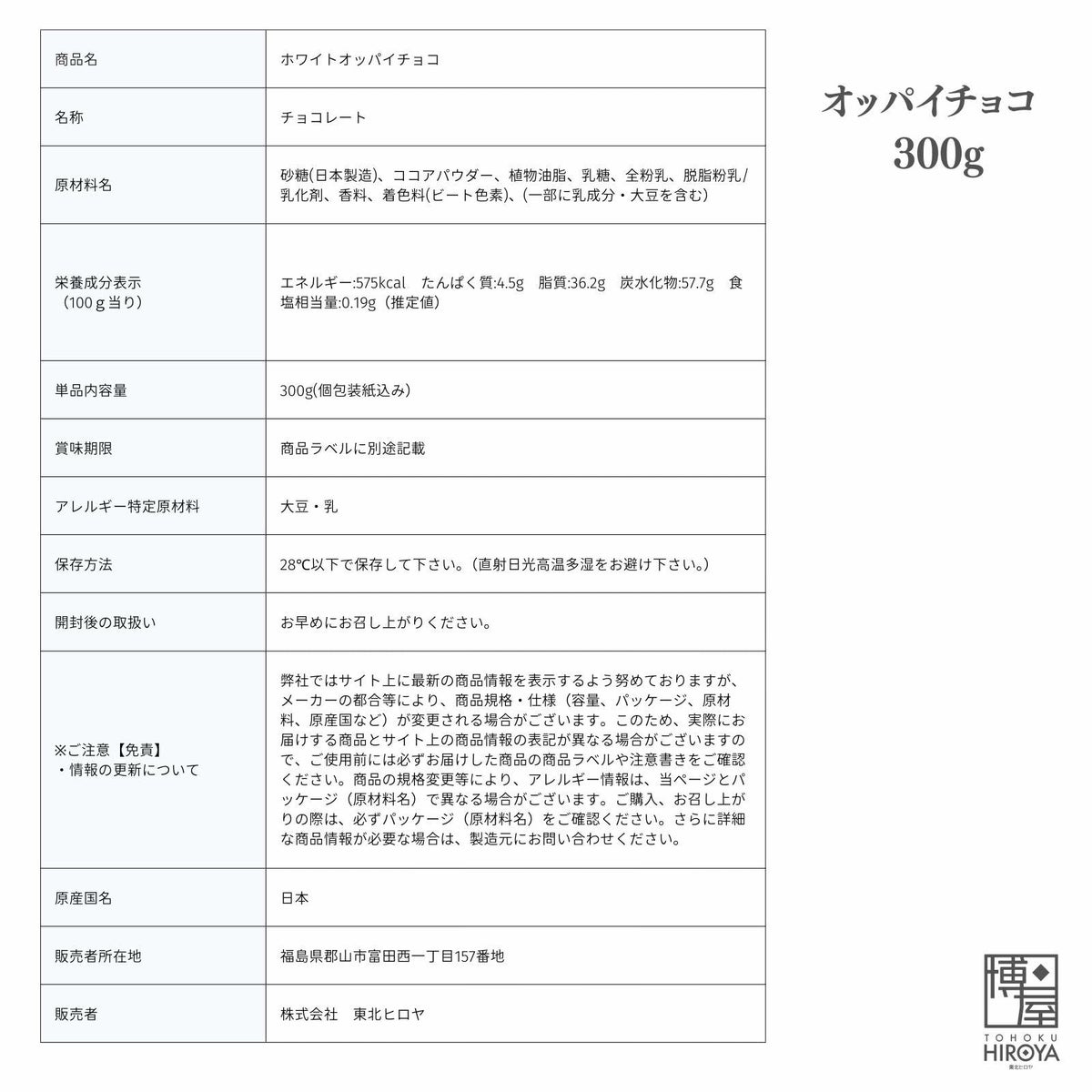 | 商品名 | ホワイトオッパイチョコ |
|---|---|
| 名称 | チョコレート |
| 原材料名 | 砂糖(日本製造)、ココアパウダー、植物油脂、乳糖、全粉乳、脱脂粉乳/乳化剤、香料、着色料(ビート色素)、(一部に乳成分・大豆を含む) |
| 栄養成分表示（100g当り） | エネルギー:575kcal たんぱく質:4.5g 脂質:36.2g 炭水化物:57.7g 食塩相当量:0.19g（推定値） |
| 単品内容量 | 300g(個包装紙込み) |
| 賞味期限 | 商品ラベルに別途記載 |
| アレルギー特定原材料 | 大豆・乳 |
| 保存方法 | 28℃以下で保存して下さい。（直射日光高温多湿をお避け下さい。） |
| 開封後の取扱い | お早めにお召し上がりください。 |
| ※ご注意【免責】・情報の更新について | 弊社ではサイト上に最新の商品情報を表示するよう努めておりますが、メーカーの都合等により、商品規格・仕様（容量、パッケージ、原材料、原産国など）が変更される場合がございます。このため、実際にお届けする商品とサイト上の商品情報の表記が異なる場合がございますので、ご使用前には必ずお届けした商品の商品ラベルや注意書きをご確認ください。商品の規格変更等により、アレルギー情報は、当ページとパッケージ（原材料名）で異なる場合がございます。ご購入、お召し上がりの際は、必ずパッケージ（原材料名）をご確認ください。さらに詳細な商品情報が必要な場合は、製造元にお問い合わせください。 |
| 原産国名 | 日本 |
| 販売者所在地 | 福島県郡山市富田西一丁目157番地 |
| 販売者 | 株式会社 東北ヒロヤ |

オッパイチョコ
300g

博屋
TOHOKU
HIROYA